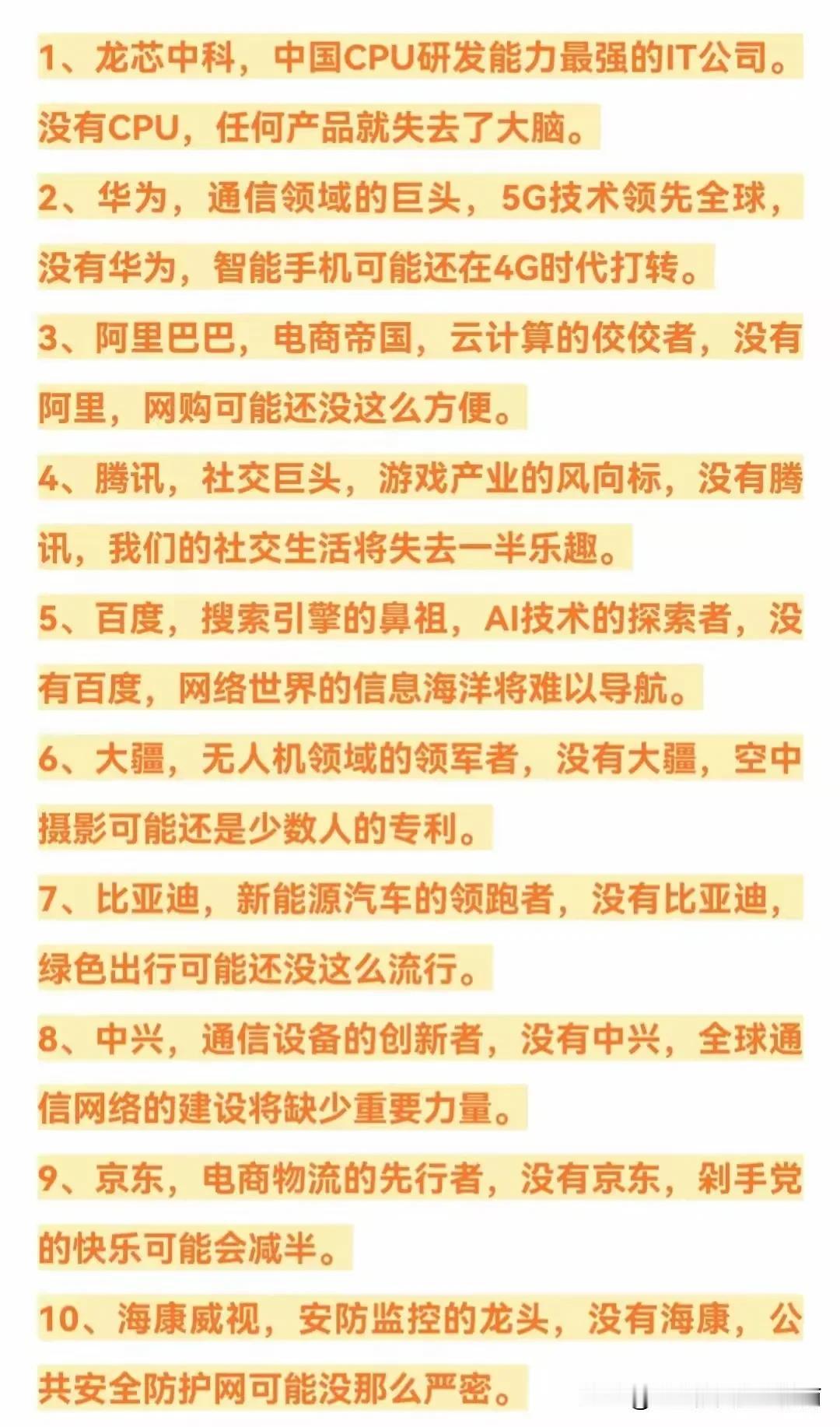 1、龙芯中科，中国CPU研发能力最强的IT公司。没有CPU，任何产品就失去了大脑。

2、华为，通信领域的巨头，5G技术领先全球，没有华为，智能手机可能还在4G时代打转。

3、阿里巴巴，电商帝国，云计算的佼佼者，没有阿里，网购可能还没这么方便。

4、腾讯，社交巨头，游戏产业的风向标，没有腾讯，我们的社交生活将失去一半乐趣。

5、百度，搜索引擎的鼻祖，AI技术的探索者，没有百度，网络世界的信息海洋将难以导航。

6、大疆，无人机领域的领军者，没有大疆，空中摄影可能还是少数人的专利。

7、比亚迪，新能源汽车的领跑者，没有比亚迪，绿色出行可能还没这么流行。

8、中兴，通信设备的创新者，没有中兴，全球通信网络的建设将缺少重要力量。

9、京东，电商物流的先行者，没有京东，剁手党的快乐可能会减半。

10、海康威视，安防监控的龙头，没有海康，公共安全防护网可能没那么严密。